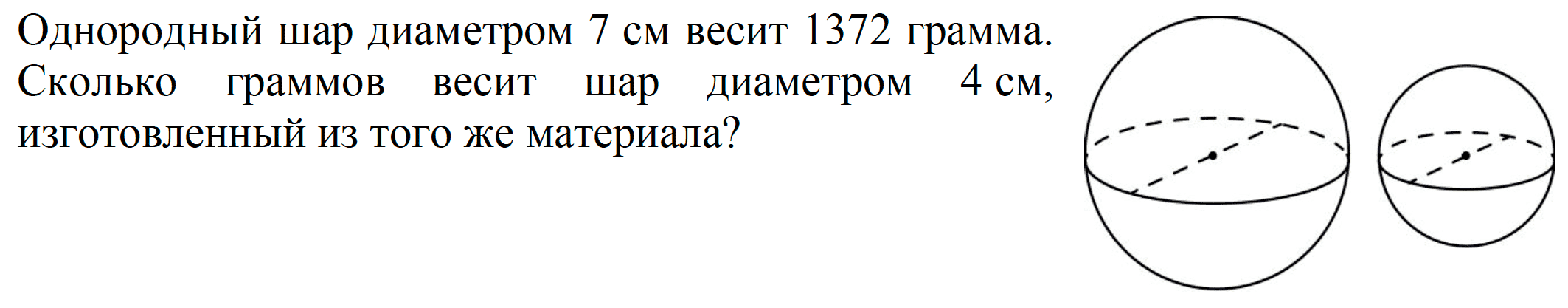 Однородный шар диаметром 7 см весит 1372 грамма. Сколько граммов весит шар диаметром 4 см, изготовленный из того же материала?